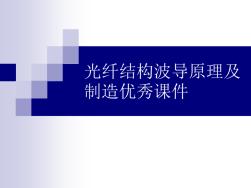 光纤结构波导原理及制造优秀课件